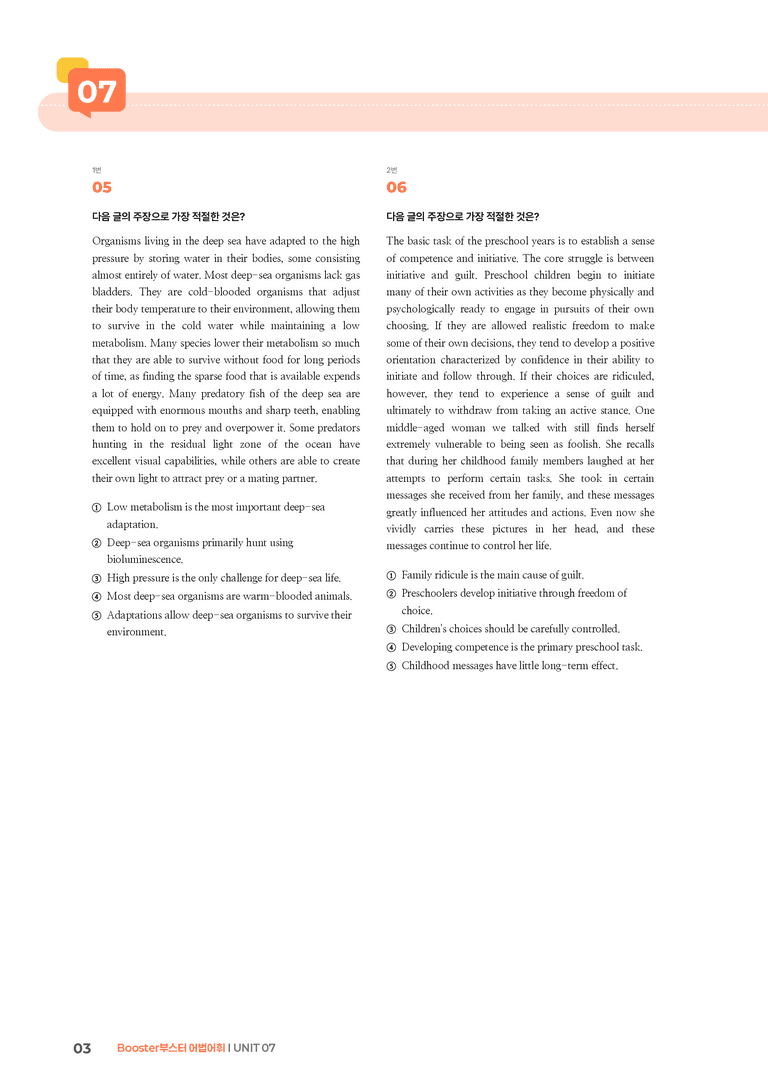 07

1번
05

다음 글의 주장으로 가장 적절한 것은?

Organisms living in the deep sea have adapted to the high pressure by storing water in their bodies, some consisting almost entirely of water. Most deep-sea organisms lack gas bladders. They are cold-blooded organisms that adjust their body temperature to their environment, allowing them to survive in the cold water while maintaining a low metabolism. Many species lower their metabolism so much that they are able to survive without food for long periods of time, as finding the sparse food that is available expends a lot of energy. Many predatory fish of the deep sea are equipped with enormous mouths and sharp teeth, enabling them to hold on to prey and overpower it. Some predators hunting in the residual light zone of the ocean have excellent visual capabilities, while others are able to create their own light to attract prey or a mating partner.

① Low metabolism is the most important deep-sea adaptation.
② Deep-sea organisms primarily hunt using bioluminescence.
③ High pressure is the only challenge for deep-sea life.
④ Most deep-sea organisms are warm-blooded animals.
⑤ Adaptations allow deep-sea organisms to survive their environment.

2번
06

다음 글의 주장으로 가장 적절한 것은?

The basic task of the preschool years is to establish a sense of competence and initiative. The core struggle is between initiative and guilt. Preschool children begin to initiate many of their own activities as they become physically and psychologically ready to engage in pursuits of their own choosing. If they are allowed realistic freedom to make some of their own decisions, they tend to develop a positive orientation characterized by confidence in their ability to initiate and follow through. If their choices are ridiculed, however, they tend to experience a sense of guilt and ultimately to withdraw from taking an active stance. One middle-aged woman we talked with still finds herself extremely vulnerable to being seen as foolish. She recalls that during her childhood family members laughed at her attempts to perform certain tasks. She took in certain messages she received from her family, and these messages greatly influenced her attitudes and actions. Even now she vividly carries these pictures in her head, and these messages continue to control her life.

① Family ridicule is the main cause of guilt.
② Preschoolers develop initiative through freedom of choice.
③ Children's choices should be carefully controlled.
④ Developing competence is the primary preschool task.
⑤ Childhood messages have little long-term effect.

03 Booster부스터 어법어휘 | UNIT 07